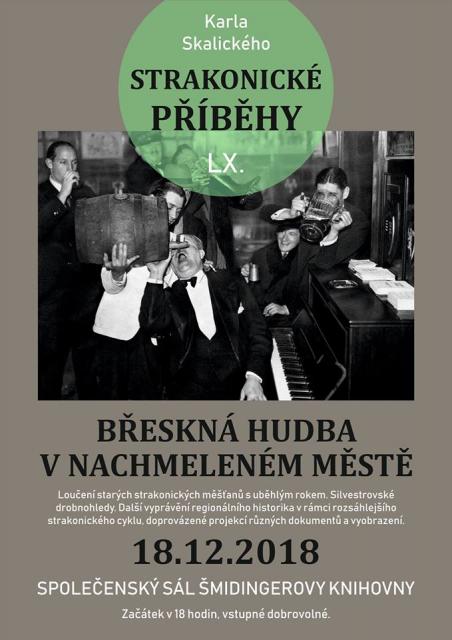 Karla Skalického

STRAKONICKÉ PŘÍBĚHY

LX.

BŘESKNÁ HUDBA V NACHMELENÉM MĚSTĚ

Loučení starých strakonických měšťanů s uběhlým rokem. Silvestrovské drobnohledy. Další vyprávění regionálního historika v rámci rozsáhlejšího strakonického cyklu, doprovázené projekcí různých dokumentů a vyobrazení.

18.12.2018

SPOLEČENSKÝ SÁL ŠMIDINGEROVY KNIHOVNY

Začátek v 18 hodin, vstupné dobrovolné.